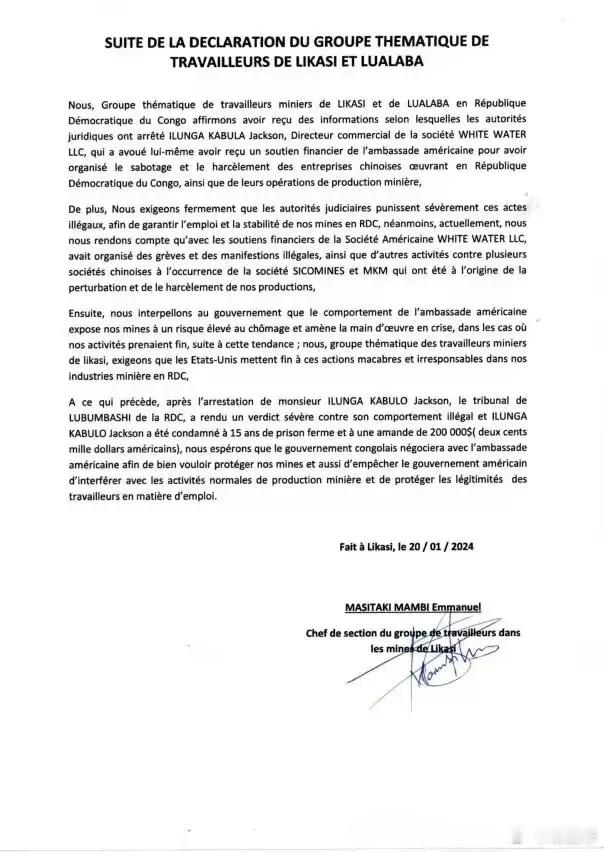 SUITE DE LA DECLARATION DU GROUPE THEMATIQUE DE TRAVAILLEURS DE LIKASI ET LUALABA

Nous, Groupe thématique de travailleurs miniers de LIKASI et de LUALABA en République Démocratique du Congo affirmons avoir reçu des informations selon lesquelles les autorités juridiques ont arrêté ILUNGA KABULA Jackson, Directeur commercial de la société WHITE WATER LLC, qui a avoué lui-même avoir reçu un soutien financier de l'ambassade américaine pour avoir organisé le sabotage et le harcèlement des entreprises chinoises œuvrant en République Démocratique du Congo, ainsi que de leurs opérations de production minière,

De plus, Nous exigeons fermement que les autorités judiciaires punissent sévèrement ces actes illégaux, afin de garantir l'emploi et la stabilité de nos mines en RDC, néanmoins, actuellement, nous nous rendons compte qu'avec les soutiens financiers de la Société Américaine WHITE WATER LLC, avait organisé des grèves et des manifestions illégales, ainsi que d'autres activités contre plusieurs sociétés chinoises à l'occurrence de la société SICOMINES et MKM qui ont été à l'origine de la perturbation et de le harcèlement de nos productions,

Ensuite, nous interpellons au gouvernement que le comportement de l'ambassade américaine expose nos mines à un risque élevé au chômage et amène la main d'œuvre en crise, dans les cas où nos activités prenaient fin, suite à cette tendance ; nous, groupe thématique des travailleurs miniers de likasi, exigeons que les Etats-Unis mettent fin à ces actions macabres et irresponsables dans nos industries minière en RDC,

A ce qui précède, après l'arrestation de monsieur ILUNGA KABULO Jackson, le tribunal de LUBUMBASHI de la RDC, a rendu un verdict sévère contre son comportement illégal et ILUNGA KABULO Jackson a été condamné à 15 ans de prison ferme et à une amande de 200 000$( deux cents mille dollars américains), nous espérons que le gouvernement congolais négociera avec l'ambassade américaine afin de bien vouloir protéger nos mines et aussi d'empêcher le gouvernement américain d'interférer avec les activités normales de production minière et de protéger les légitimités des travailleurs en matière d'emploi.

Fait à Likasi, le 20 / 01 / 2024

MASITAKI MAMBI Emmanuel

Chef de section du groupe de travailleurs dans les mines de Likasi